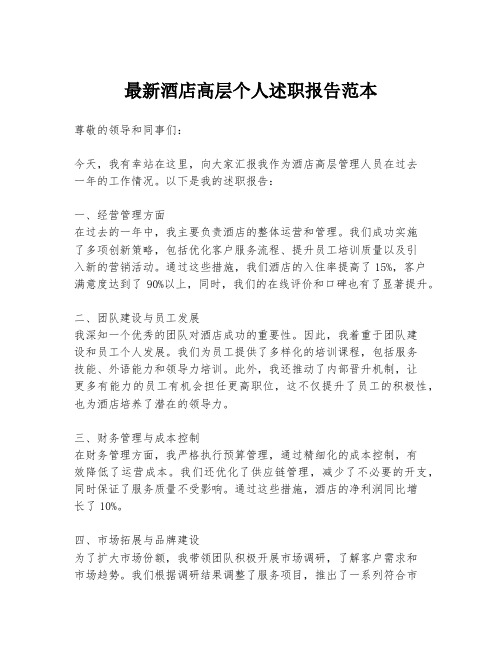 最新酒店高层个人述职报告范本

尊敬的领导和同事们：

今天，我有幸站在这里，向大家汇报我作为酒店高层管理人员在过去一年的工作情况。以下是我的述职报告：

一、经营管理方面
在过去的一年中，我主要负责酒店的整体运营和管理。我们成功实施了多项创新策略，包括优化客户服务流程、提升员工培训质量以及引入新的营销活动。通过这些措施，我们酒店的入住率提高了 15%，客户满意度达到了 90%以上，同时，我们的在线评价和口碑也有了显著提升。

二、团队建设与员工发展
我深知一个优秀的团队对酒店成功的重要性。因此，我着重于团队建设和员工个人发展。我们为员工提供了多样化的培训课程，包括服务技能、外语能力和领导力培训。此外，我还推动了内部晋升机制，让更多有能力的员工有机会担任更高职位，这不仅提升了员工的积极性，也为酒店培养了潜在的领导力。

三、财务管理与成本控制
在财务管理方面，我严格执行预算管理，通过精细化的成本控制，有效降低了运营成本。我们还优化了供应链管理，减少了不必要的开支，同时保证了服务质量不受影响。通过这些措施，酒店的净利润同比增长了 10%。

四、市场拓展与品牌建设
为了扩大市场份额，我带领团队积极开展市场调研，了解客户需求和市场趋势。我们根据调研结果调整了服务项目，推出了一系列符合市